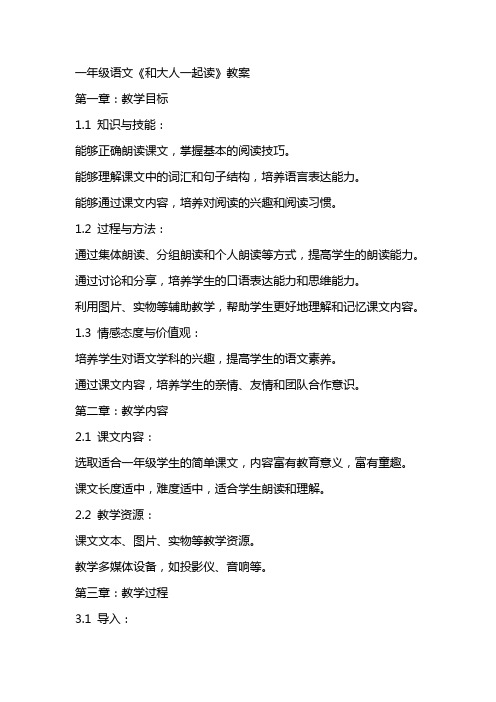 一年级语文《和大人一起读》教案

第一章：教学目标

1.1 知识与技能：

能够正确朗读课文，掌握基本的阅读技巧。

能够理解课文中的词汇和句子结构，培养语言表达能力。

能够通过课文内容，培养对阅读的兴趣和阅读习惯。

1.2 过程与方法：

通过集体朗读、分组朗读和个人朗读等方式，提高学生的朗读能力。

通过讨论和分享，培养学生的口语表达能力和思维能力。

利用图片、实物等辅助教学，帮助学生更好地理解和记忆课文内容。

1.3 情感态度与价值观：

培养学生对语文学科的兴趣，提高学生的语文素养。

通过课文内容，培养学生的亲情、友情和团队合作意识。

第二章：教学内容

2.1 课文内容：

选取适合一年级学生的简单课文，内容富有教育意义，富有童趣。

课文长度适中，难度适中，适合学生朗读和理解。

2.2 教学资源：

课文文本、图片、实物等教学资源。

教学多媒体设备，如投影仪、音响等。

第三章：教学过程

3.1 导入：